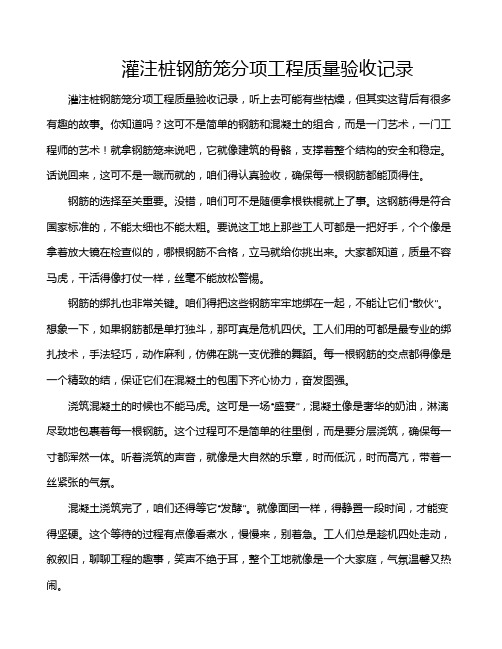 灌注桩钢筋笼分项工程质量验收记录

灌注桩钢筋笼分项工程质量验收记录，听上去可能有些枯燥，但其实这背后有很多有趣的故事。你知道吗？这可不是简单的钢筋和混凝土的组合，而是一门艺术，一门工程师的艺术！就拿钢筋笼来说吧，它就像建筑的骨骼，支撑着整个结构的安全和稳定。话说回来，这可不是一蹴而就的，咱们得认真验收，确保每一根钢筋都能顶得住。

钢筋的选择至关重要。没错，咱们可不是随便拿根铁棍就上了事。这钢筋得是符合国家标准的，不能太细也不能太粗。要说这工地上那些工人可都是一把好手，个个像是拿着放大镜在检查似的，哪根钢筋不合格，立马就给你挑出来。大家都知道，质量不容马虎，干活得像打仗一样，丝毫不能放松警惕。

钢筋的绑扎也非常关键。咱们得把这些钢筋牢牢地绑在一起，不能让它们“散伙”。想象一下，如果钢筋都是单打独斗，那可真是危机四伏。工人们用的可都是最专业的绑扎技术，手法轻巧，动作麻利，仿佛在跳一支优雅的舞蹈。每一根钢筋的交点都得像是一个精致的结，保证它们在混凝土的包围下齐心协力，奋发图强。

浇筑混凝土的时候也不能马虎。这可是一场“盛宴”，混凝土像是奢华的奶油，淋漓尽致地包裹着每一根钢筋。这个过程可不是简单的往里倒，而是要分层浇筑，确保每一寸都浑然一体。听着浇筑的声音，就像是大自然的乐章，时而低沉，时而高亢，带着一丝紧张的气氛。

混凝土浇筑完了，咱们还得等它“发酵”。就像面团一样，得静置一段时间，才能变得坚硬。这个等待的过程有点像看煮水，慢慢来，别着急。工人们总是趁机四处走动，叙叙旧，聊聊工程的趣事，笑声不绝于耳，整个工地就像是一个大家庭，气氛温馨又热闹。